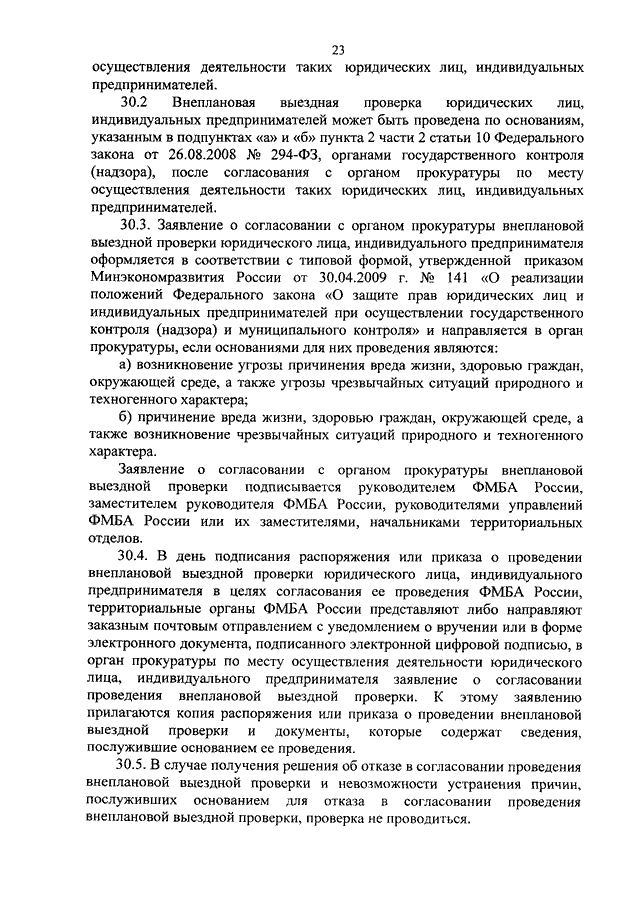 23

осуществления деятельности таких юридических лиц, индивидуальных предпринимателей.

30.2 Внеплановая выездная проверка юридических лиц, индивидуальных предпринимателей может быть проведена по основаниям, указанным в подпунктах «а» и «б» пункта 2 части 2 статьи 10 Федерального закона от 26.08.2008 № 294-ФЗ, органами государственного контроля (надзора), после согласования с органом прокуратуры по месту осуществления деятельности таких юридических лиц, индивидуальных предпринимателей.

30.3. Заявление о согласовании с органом прокуратуры внеплановой выездной проверки юридического лица, индивидуального предпринимателя оформляется в соответствии с типовой формой, утвержденной приказом Минэкономразвития России от 30.04.2009 г. № 141 «О реализации положений Федерального закона «О защите прав юридических лиц и индивидуальных предпринимателей при осуществлении государственного контроля (надзора) и муниципального контроля» и направляется в орган прокуратуры, если основаниями для них проведения являются:

а) возникновение угрозы причинения вреда жизни, здоровью граждан, окружающей среде, а также угрозы чрезвычайных ситуаций природного и техногенного характера;

б) причинение вреда жизни, здоровью граждан, окружающей среде, а также возникновение чрезвычайных ситуаций природного и техногенного характера.

Заявление о согласовании с органом прокуратуры внеплановой выездной проверки подписывается руководителем ФМБА России, заместителем руководителя ФМБА России, руководителями управлений ФМБА России или их заместителями, начальниками территориальных отделов.

30.4. В день подписания распоряжения или приказа о проведении внеплановой выездной проверки юридического лица, индивидуального предпринимателя в целях согласования ее проведения ФМБА России, территориальные органы ФМБА России представляют либо направляют заказным почтовым отправлением с уведомлением о вручении или в форме электронного документа, подписанного электронной цифровой подписью, в орган прокуратуры по месту осуществления деятельности юридического лица, индивидуального предпринимателя заявление о согласовании проведения внеплановой выездной проверки. К этому заявлению прилагаются копия распоряжения или приказа о проведении внеплановой выездной проверки и документы, которые содержат сведения, послужившие основанием ее проведения.

30.5. В случае получения решения об отказе в согласовании проведения внеплановой выездной проверки и невозможности устранения причин, послуживших основанием для отказа в согласовании проведения внеплановой выездной проверки, проверка не проводиться.